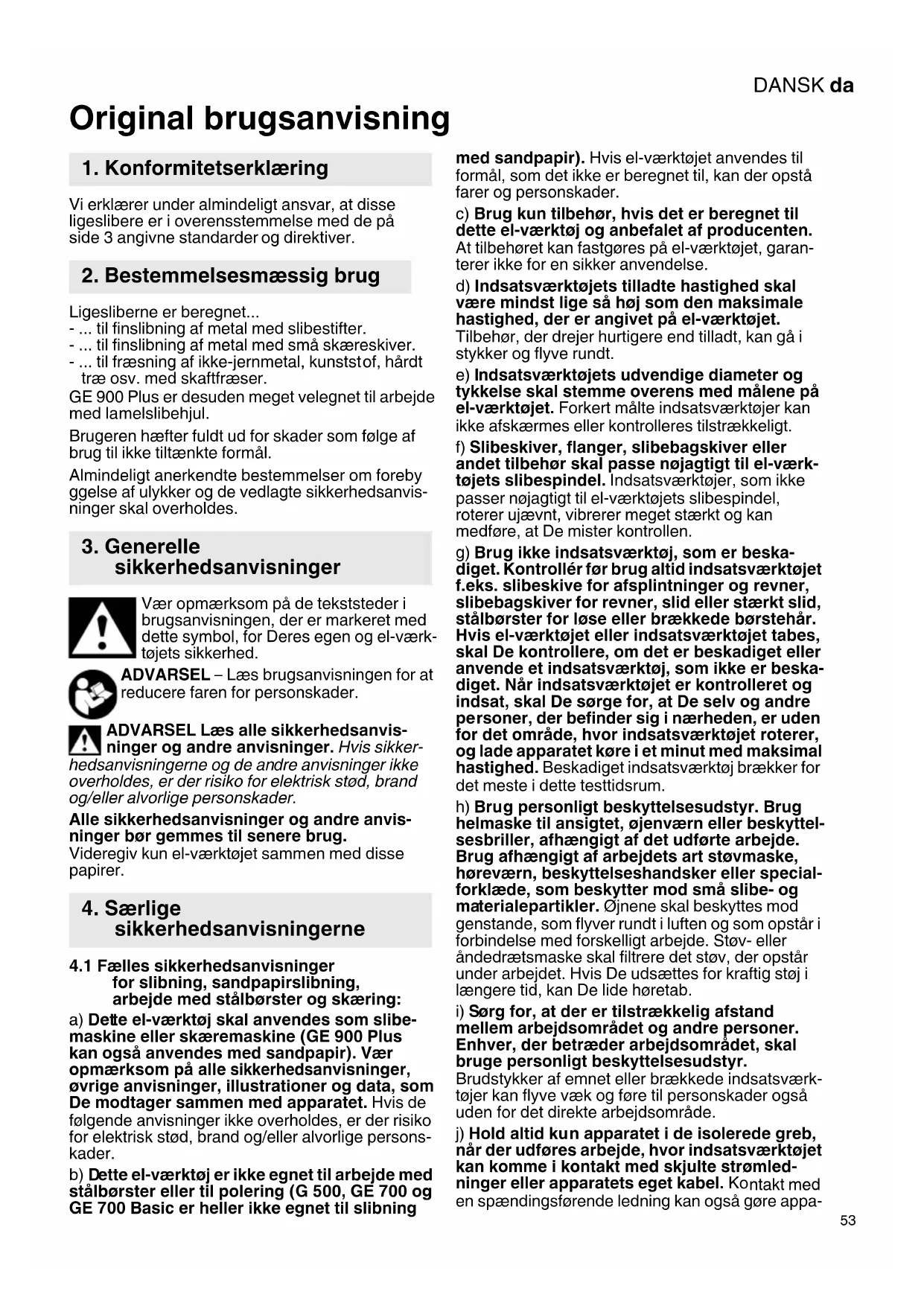 DANSK da

Original brugsanvisning

1. Konformitetserklæring

Vi erklærer under almindeligt ansvar, at disse ligeslibere er i overensstemmelse med de på side 3 angivne standarder og direktiver.

2. Bestemmelsesmæssig brug

Ligesliberne er beregnet...
- ... til finslibning af metal med slibestifter.
- ... til finslibning af metal med små skæreskiver.
- ... til fræsning af ikke-jernmetal, kunststof, hårdt træ osv. med skaftfræser.
GE 900 Plus er desuden meget velegnet til arbejde med lamelslibehjul.

Brugeren hæfter fuldt ud for skader som følge af brug til ikke tiltænkte formål.

Almindeligt anerkendte bestemmelser om foreby ggelse af ulykker og de vedlagte sikkerhedsanvisninger skal overholdes.

3. Generelle sikkerhedsanvisninger

Vær opmærksom på de tekststeder i brugsanvisningen, der er markeret med dette symbol, for Deres egen og el-værktøjets sikkerhed.

ADVARSEL – Læs brugsanvisningen for at reducere faren for personskader.

ADVARSEL Læs alle sikkerhedsanvisninger og andre anvisninger. Hvis sikkerhedsanvisningerne og de andre anvisninger ikke overholdes, er der risiko for elektrisk stød, brand og/eller alvorlige personskader.

Alle sikkerhedsanvisninger og andre anvisninger bør gemmes til senere brug. Videregiv kun el-værktøjet sammen med disse papirer.

4. Særlige sikkerhedsanvisningerne

4.1 Fælles sikkerhedsanvisninger for slibning, sandpapirslibning, arbejde med stålbørster og skæring:

a) Dette el-værktøj skal anvendes som slibemaskine eller skæremaskine (GE 900 Plus kan også anvendes med sandpapir). Vær opmærksom på alle sikkerhedsanvisninger, øvrige anvisninger, illustrationer og data, som De modtager sammen med apparatet. Hvis de følgende anvisninger ikke overholdes, er der risiko for elektrisk stød, brand og/eller alvorlige personskader.

b) Dette el-værktøj er ikke egnet til arbejde med stålbørster eller til polering (G 500, GE 700 og GE 700 Basic er heller ikke egnet til slibning med sandpapir). Hvis el-værktøjet anvendes til formål, som det ikke er beregnet til, kan der opstå farer og personskader.

c) Brug kun tilbehør, hvis det er beregnet til dette el-værktøj og anbefalet af producenten. At tilbehøret kan fastgøres på el-værktøjet, garanterer ikke for en sikker anvendelse.

d) Indsatsværktøjets tilladte hastighed skal være mindst lige så høj som den maksimale hastighed, der er angivet på el-værktøjet. Tilbehør, der drejer hurtigere end tilladt, kan gå i stykker og flyve rundt.

e) Indsatsværktøjets udvendige diameter og tykkelse skal stemme overens med målene på el-værktøjet. Forkert målte indsatsværktøjer kan ikke afskærmes eller kontrolleres tilstrækkeligt.

f) Slibeskiver, flanger, slibebagskiver eller andet tilbehør skal passe nøjagtigt til el-værktøjets slibespindel. Indsatsværktøjer, som ikke passer nøjagtigt til el-værktøjets slibespindel, roterer ujævnt, vibrerer meget stærkt og kan medføre, at De mister kontrollen.

g) Brug ikke indsatsværktøj, som er beskadiget. Kontrollér før brug altid indsatsværktøjet f.eks. slibeskive for afsplintninger og revner, slibebagskiver for revner, slid eller stærkt slid, stålbørster for løse eller brækkede børstehår. Hvis el-værktøjet eller indsatsværktøjet tabes, skal De kontrollere, om det er beskadiget eller anvende et indsatsværktøj, som ikke er beskadiget. Når indsatsværktøjet er kontrolleret og indsat, skal De sørge for, at De selv og andre personer, der befinder sig i nærheden, er uden for det område, hvor indsatsværktøjet roterer, og lade apparatet køre i et minut med maksimal hastighed. Beskadiget indsatsværktøj brækker for det meste i dette testtidsrum.

h) Brug personligt beskyttelsesudstyr. Brug helmaske til ansigtet, øjenværn eller beskyttelsesbriller, afhængigt af det udførte arbejde. Brug afhængigt af arbejdets art støvmaske, høreværn, beskyttelseshandsker eller specialforklæde, som beskytter mod små slibe- og materialepartikler. Øjnene skal beskyttes mod genstande, som flyver rundt i luften og som opstår i forbindelse med forskelligt arbejde. Støv- eller åndedrætsmaske skal filtrere det støv, der opstår under arbejdet. Hvis De udsættes for kraftig støj i længere tid, kan De lide høretab.

i) Sørg for, at der er tilstrækkelig afstand mellem arbejdsområdet og andre personer. Enhver, der betræder arbejdsområdet, skal bruge personligt beskyttelsesudstyr. Brudstykker af emnet eller brækkede indsatsværktøjer kan flyve væk og føre til personskader også uden for det direkte arbejdsområde.

j) Hold altid kun apparatet i de isolerede greb, når der udføres arbejde, hvor indsatsværktøjet kan komme i kontakt med skjulte strømledninger eller apparatets eget kabel. Kontakt med en spændingsførende ledning kan også gøre appa-

53